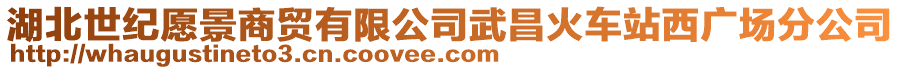 湖北世纪愿景商贸有限公司武昌火车站西广场分公司
http://whaugustineto3.cn.coovee.com